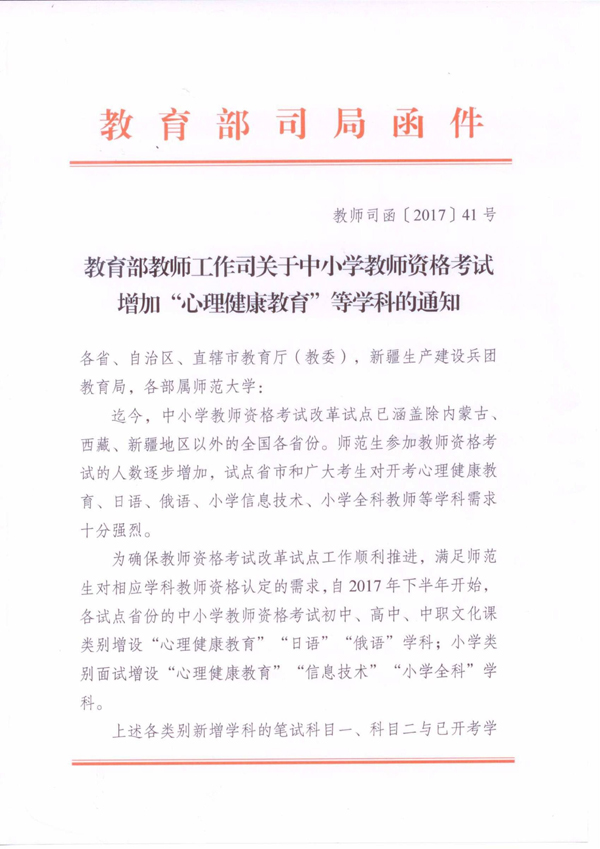 教育部司局函件

教师司函〔2017〕41号

教育部教师工作司关于中小学教师资格考试增加“心理健康教育”等学科的通知

各省、自治区、直辖市教育厅（教委），新疆生产建设兵团教育局，各部属师范大学：

迄今，中小学教师资格考试改革试点已涵盖除内蒙古、西藏、新疆地区以外的全国各省份。师范生参加教师资格考试的人数逐步增加，试点省市和广大考生对开考心理健康教育、日语、俄语、小学信息技术、小学全科教师等学科需求十分强烈。

为确保教师资格考试改革试点工作顺利推进，满足师范生对相应学科教师资格认定的需求，自2017年下半年开始，各试点省份的中小学教师资格考试初中、高中、中职文化课类别增设“心理健康教育”“日语”“俄语”学科；小学类别面试增设“心理健康教育”“信息技术”“小学全科”学科。

上述各类别新增学科的笔试科目一、科目二与已开考学